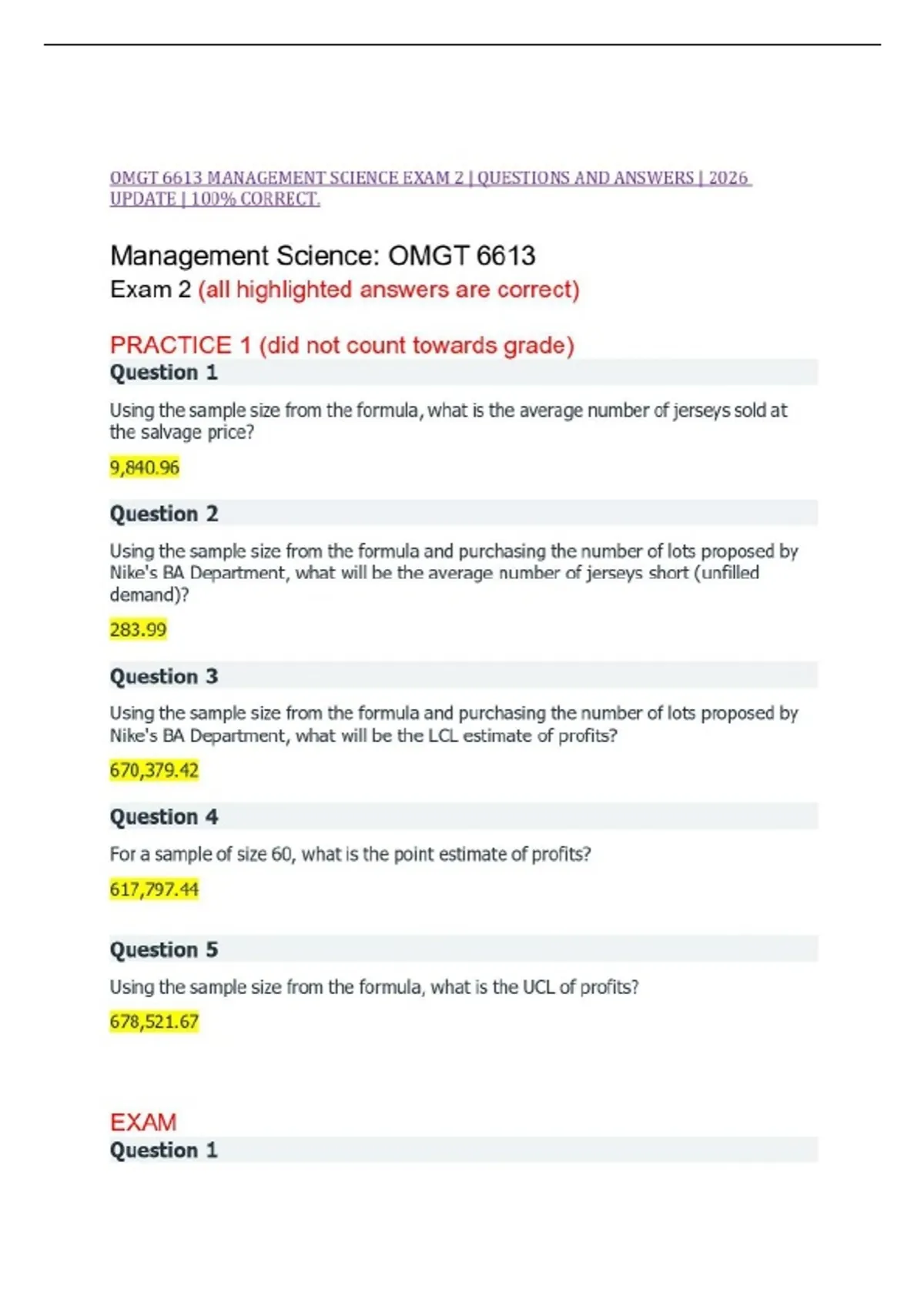 OMGT 6613 MANAGEMENT SCIENCE EXAM 2 | QUESTIONS AND ANSWERS | 2026 UPDATE | 100% CORRECT.

Management Science: OMGT 6613
Exam 2 (all highlighted answers are correct)

PRACTICE 1 (did not count towards grade)
Question 1

Using the sample size from the formula, what is the average number of jerseys sold at the salvage price?

9,840.96

Question 2

Using the sample size from the formula and purchasing the number of lots proposed by Nike's BA Department, what will be the average number of jerseys short (unfilled demand)?

283.99

Question 3

Using the sample size from the formula and purchasing the number of lots proposed by Nike's BA Department, what will be the LCL estimate of profits?

670,379.42

Question 4

For a sample of size 60, what is the point estimate of profits?

617,797.44

Question 5

Using the sample size from the formula, what is the UCL of profits?

678,521.67

EXAM
Question 1